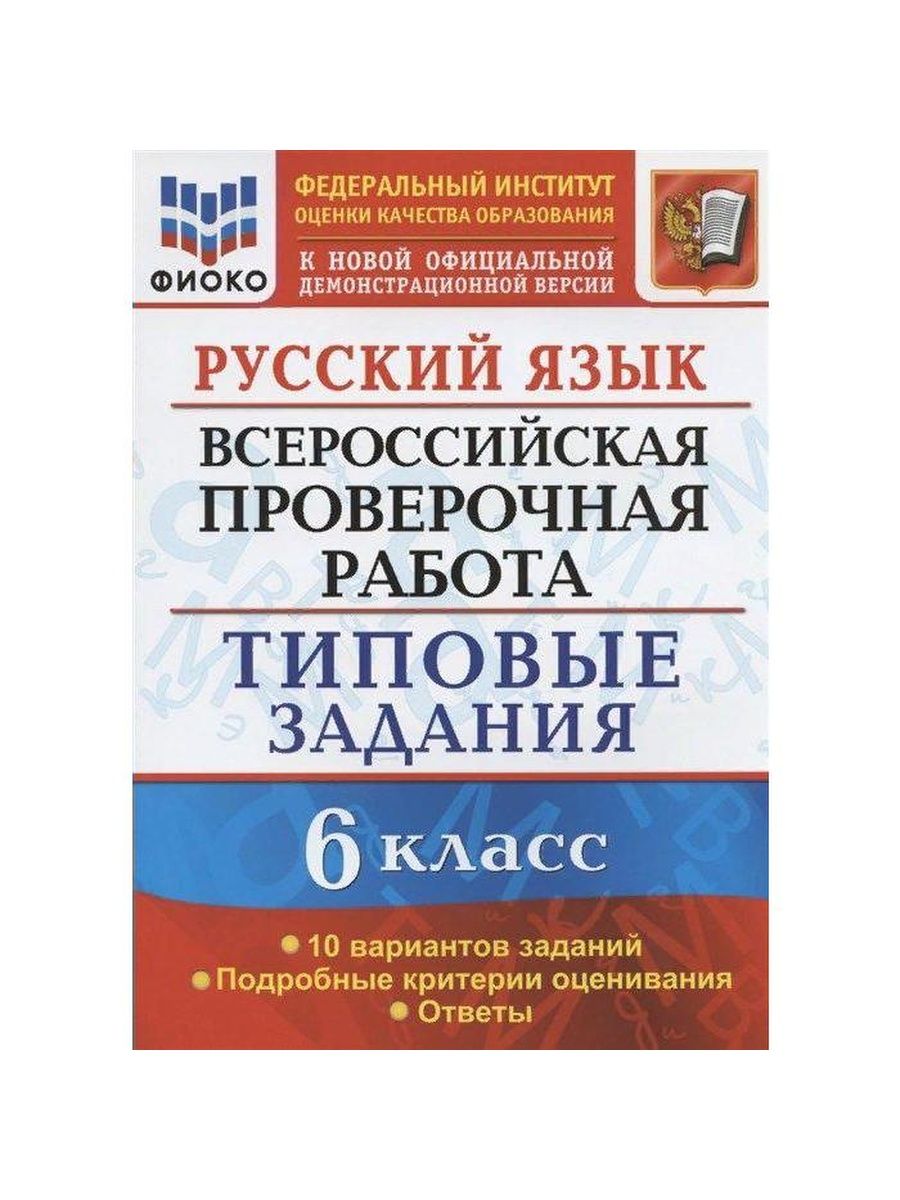 ФИОКО

ФЕДЕРАЛЬНЫЙ ИНСТИТУТ ОЦЕНКИ КАЧЕСТВА ОБРАЗОВАНИЯ

К НОВОЙ ОФИЦИАЛЬНОЙ ДЕМОНСТРАЦИОННОЙ ВЕРСИИ

РУССКИЙ ЯЗЫК

ВСЕРОССИЙСКАЯ ПРОВЕРОЧНАЯ РАБОТА

ТИПОВЫЕ ЗАДАНИЯ

6 класс

10 вариантов заданий
Подробные критерии оценивания
Ответы